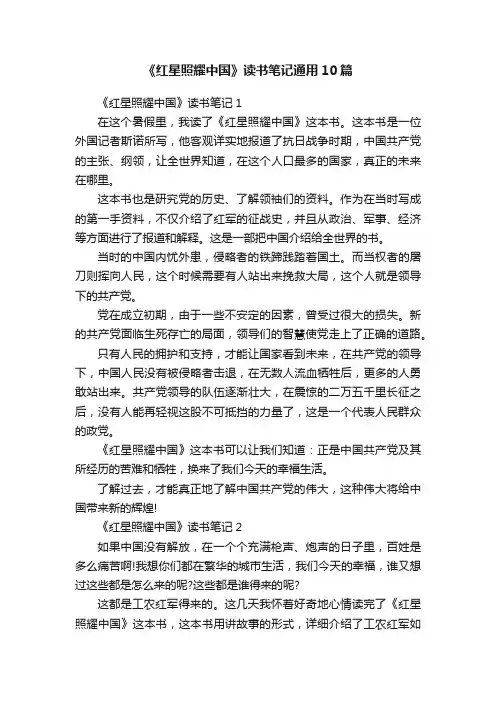 《红星照耀中国》读书笔记通用10篇

《红星照耀中国》读书笔记1

在这个暑假里，我读了《红星照耀中国》这本书。这本书是一位外国记者斯诺所写，他客观详实地报道了抗日战争时期，中国共产党的主张、纲领，让全世界知道，在这个人口最多的国家，真正的未来在哪里。

这本书也是研究党的历史、了解领袖们的资料。作为在当时写成的第一手资料，不仅介绍了红军的征战史，并且从政治、军事、经济等方面进行了报道和解释。这是一部把中国介绍给全世界的书。

当时的中国内忧外患，侵略者的铁蹄践踏着国土。而当权者的屠刀则挥向人民，这个时候需要有人站出来挽救大局，这个人就是领导下的共产党。

党在成立初期，由于一些不安定的因素，曾受过很大的损失。新的共产党面临生死存亡的局面，领导们的智慧使党走上了正确的道路。

只有人民的拥护和支持，才能让国家看到未来，在共产党的领导下，中国人民没有被侵略者击退，在无数人流血牺牲后，更多的人勇敢站出来。共产党领导的队伍逐渐壮大，在震惊的二万五千里长征之后，没有人能再轻视这股不可抵挡的力量了，这是一个代表人民群众的政党。

《红星照耀中国》这本书可以让我们知道：正是中国共产党及其所经历的苦难和牺牲，换来了我们今天的幸福生活。

了解过去，才能真正地了解中国共产党的伟大，这种伟大将给中国带来新的辉煌!

《红星照耀中国》读书笔记2

如果中国没有解放，在一个个充满枪声、炮声的日子里，百姓是多么痛苦啊!我想你们都在繁华的城市生活，我们今天的幸福，谁又想过这些都是怎么来的呢?这些都是谁得来的呢?

这都是工农红军得来的。这几天我怀着好奇地心情读完了《红星照耀中国》这本书，这本书用讲故事的形式，详细介绍了工农红军如